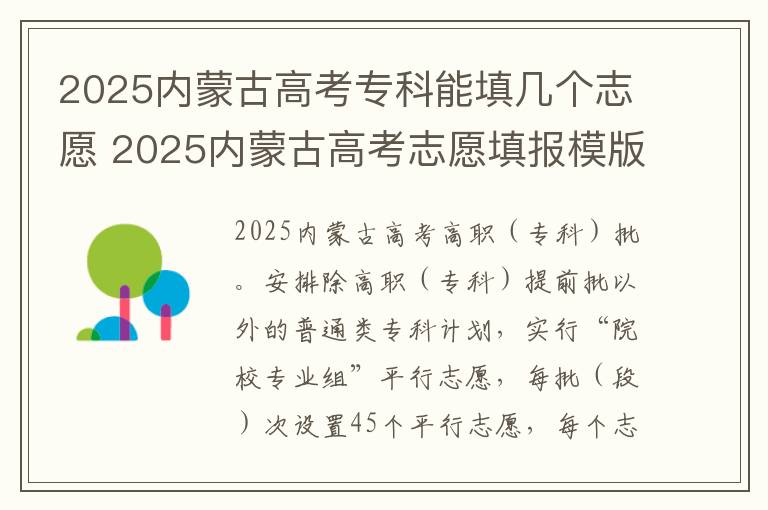 2025内蒙古高考专科能填几个志愿 2025内蒙古高考志愿填报模版

2025内蒙古高考高职（专科）批。安排除高职（专科）提前批以外的普通类专科计划，实行“院校专业组”平行志愿，每批（段）次设置45个平行志愿，每个志